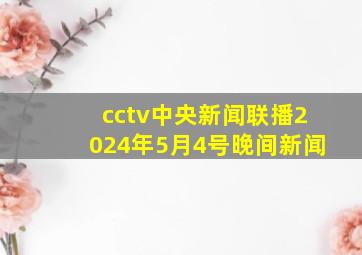 cctv中央新闻联播2024年5月4号晚间新闻